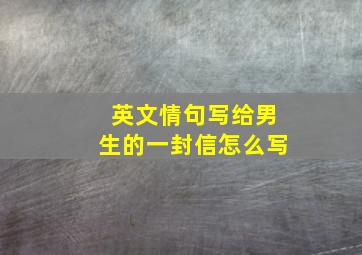 英文情句写给男生的一封信怎么写